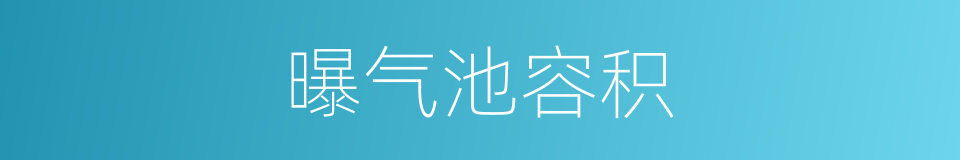 曝气池容积